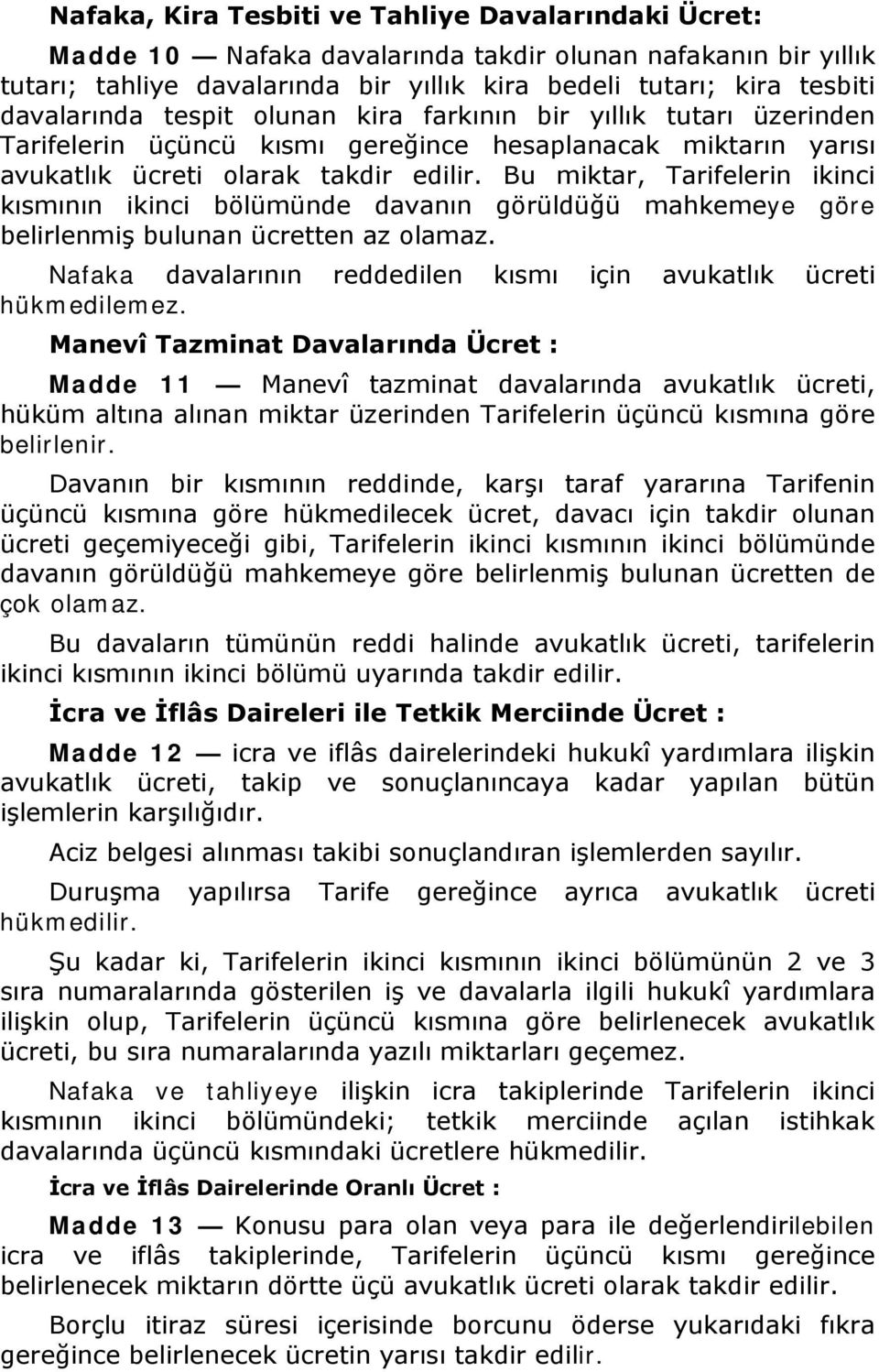 Nafaka, Kira Tesbiti ve Tahliye Davalarındaki Ücret:

Madde 10 — Nafaka davalarında takdir olunan nafakanın bir yıllık tutarı; tahliye davalarında bir yıllık kira bedeli tutarı; kira tesbiti davalarında tespit olunan kira farkının bir yıllık tutarı üzerinden Tarifelerin üçüncü kısmı gereğince hesaplanacak miktarın yarısı avukatlık ücreti olarak takdir edilir. Bu miktar, Tarifelerin ikinci kısmının ikinci bölümünde davanın görüldüğü mahkemeye göre belirlenmiş bulunan ücretten az olamaz.

Nafaka davalarının reddedilen kısmı için avukatlık ücreti hükmedilemez.

Manevî Tazminat Davalarında Ücret :

Madde 11 — Manevî tazminat davalarında avukatlık ücreti, hüküm altına alınan miktar üzerinden Tarifelerin üçüncü kısmına göre belirlenir.

Davanın bir kısmının reddinde, karşı taraf yararına Tarifenin üçüncü kısmına göre hükmedilecek ücret, davacı için takdir olunan ücreti geçemiyeceği gibi, Tarifelerin ikinci kısmının ikinci bölümünde davanın görüldüğü mahkemeye göre belirlenmiş bulunan ücretten de çok olamaz.

Bu davaların tümünün reddi halinde avukatlık ücreti, tarifelerin ikinci kısmının ikinci bölümü uyarında takdir edilir.

İcra ve İflâs Daireleri ile Tetkik Merciinde Ücret :

Madde 12 — icra ve iflâs dairelerindeki hukukî yardımlara ilişkin avukatlık ücreti, takip ve sonuçlanıncaya kadar yapılan bütün işlemlerin karşılığıdır.

Aciz belgesi alınması takibi sonuçlandıran işlemlerden sayılır.

Duruşma yapılırsa Tarife gereğince ayrıca avukatlık ücreti hükmedilir.

Şu kadar ki, Tarifelerin ikinci kısmının ikinci bölümünün 2 ve 3 sıra numaralarında gösterilen iş ve davalarla ilgili hukukî yardımlara ilişkin olup, Tarifelerin üçüncü kısmına göre belirlenecek avukatlık ücreti, bu sıra numaralarında yazılı miktarları geçemez.

Nafaka ve tahliyeye ilişkin icra takiplerinde Tarifelerin ikinci kısmının ikinci bölümündeki; tetkik merciinde açılan istihkak davalarında üçüncü kısmındaki ücretlere hükmedilir.

İcra ve İflâs Dairelerinde Oranlı Ücret :

Madde 13 — Konusu para olan veya para ile değerlendirilebilen icra ve iflâs takiplerinde, Tarifelerin üçüncü kısmı gereğince belirlenecek miktarın dörtte üçü avukatlık ücreti olarak takdir edilir.

Borçlu itiraz süresi içerisinde borcunu öderse yukarıdaki fıkra gereğince belirlenecek ücretin yarısı takdir edilir.